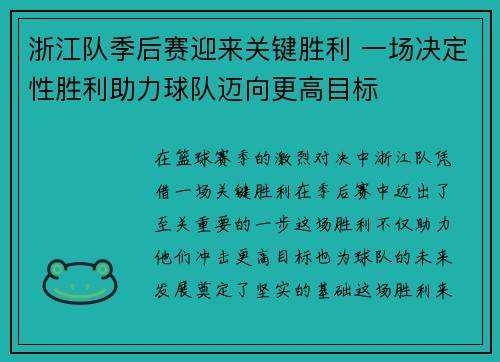 浙江队季后赛迎来关键胜利 一场决定性胜利助力球队迈向更高目标

在篮球赛季的激烈对决中浙江队凭借一场关键胜利在季后赛中迈出了至关重要的一步这场胜利不仅助力他们冲击更高目标也为球队的未来发展奠定了坚实的基础这场胜利来